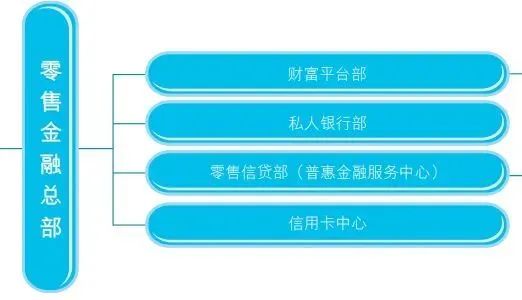 零售金融总部

财富平台部

私人银行部

零售信贷部（普惠金融服务中心）

信用卡中心